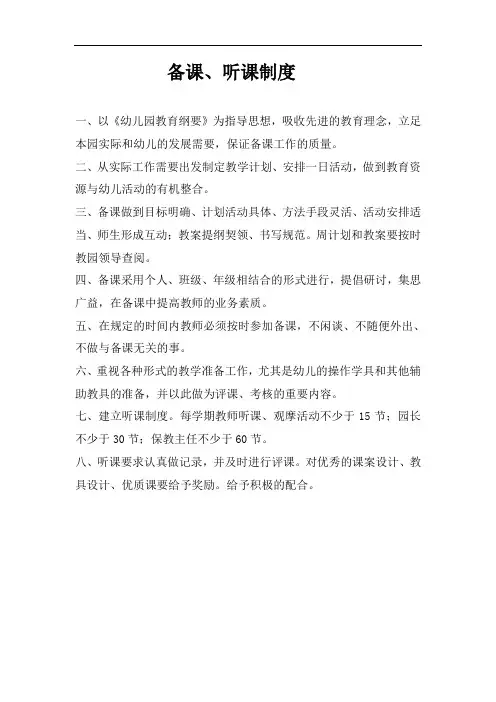 备课、听课制度

一、以《幼儿园教育纲要》为指导思想，吸收先进的教育理念，立足本园实际和幼儿的发展需要，保证备课工作的质量。

二、从实际工作需要出发制定教学计划、安排一日活动，做到教育资源与幼儿活动的有机整合。

三、备课做到目标明确、计划活动具体、方法手段灵活、活动安排适当、师生形成互动；教案提纲契领、书写规范。周计划和教案要按时教园领导查阅。

四、备课采用个人、班级、年级相结合的形式进行，提倡研讨，集思广益，在备课中提高教师的业务素质。

五、在规定的时间内教师必须按时参加备课，不闲谈、不随便外出、不做与备课无关的事。

六、重视各种形式的教学准备工作，尤其是幼儿的操作学具和其他辅助教具的准备，并以此做为评课、考核的重要内容。

七、建立听课制度。每学期教师听课、观摩活动不少于 15 节；园长不少于 30 节；保教主任不少于 60 节。

八、听课要求认真做记录，并及时进行评课。对优秀的课案设计、教具设计、优质课要给予奖励。给予积极的配合。